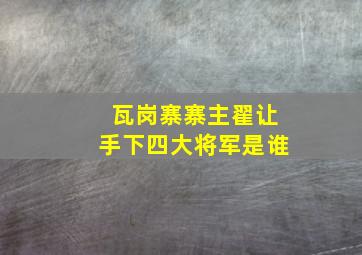 瓦岗寨寨主翟让
手下四大将军是谁